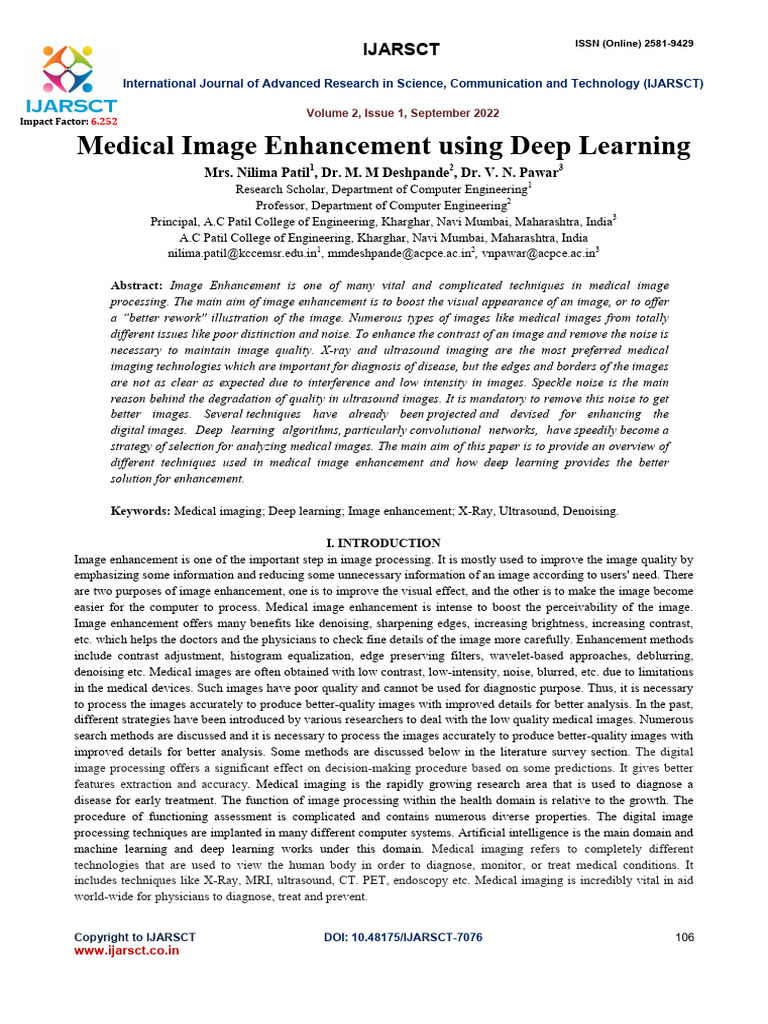 IJARSCT

ISSN (Online) 2581-9429

IJARSCT

Impact Factor: 6.252

International Journal of Advanced Research in Science, Communication and Technology (IJARSCT)

Volume 2, Issue 1, September 2022

Medical Image Enhancement using Deep Learning

Mrs. Nilima Patil$^1$, Dr. M. M Deshpande$^2$, Dr. V. N. Pawar$^3$

Research Scholar, Department of Computer Engineering$^1$

Professor, Department of Computer Engineering$^2$

Principal, A.C Patil College of Engineering, Kharghar, Navi Mumbai, Maharashtra, India$^3$

A.C Patil College of Engineering, Kharghar, Navi Mumbai, Maharashtra, India

nilima.patil@kccemsr.edu.in$^1$, mmdeshpande@acpce.ac.in$^2$, vnpawar@acpce.ac.in$^3$

Abstract: Image Enhancement is one of many vital and complicated techniques in medical image processing. The main aim of image enhancement is to boost the visual appearance of an image, or to offer a "better rework" illustration of the image. Numerous types of images like medical images from totally different issues like poor distinction and noise. To enhance the contrast of an image and remove the noise is necessary to maintain image quality. X-ray and ultrasound imaging are the most preferred medical imaging technologies which are important for diagnosis of disease, but the edges and borders of the images are not as clear as expected due to interference and low intensity in images. Speckle noise is the main reason behind the degradation of quality in ultrasound images. It is mandatory to remove this noise to get better images. Several techniques have already been projected and devised for enhancing the digital images. Deep learning algorithms, particularly convolutional networks, have speedily become a strategy of selection for analyzing medical images. The main aim of this paper is to provide an overview of different techniques used in medical image enhancement and how deep learning provides the better solution for enhancement.

Keywords: Medical imaging; Deep learning; Image enhancement; X-Ray, Ultrasound, Denoising.

I. INTRODUCTION

Image enhancement is one of the important step in image processing. It is mostly used to improve the image quality by emphasizing some information and reducing some unnecessary information of an image according to users' need. There are two purposes of image enhancement, one is to improve the visual effect, and the other is to make the image become easier for the computer to process. Medical image enhancement is intense to boost the perceivability of the image. Image enhancement offers many benefits like denoising, sharpening edges, increasing brightness, increasing contrast, etc. which helps the doctors and the physicians to check fine details of the image more carefully. Enhancement methods include contrast adjustment, histogram equalization, edge preserving filters, wavelet-based approaches, deblurring, denoising etc. Medical images are often obtained with low contrast, low-intensity, noise, blurred, etc. due to limitations in the medical devices. Such images have poor quality and cannot be used for diagnostic purpose. Thus, it is necessary to process the images accurately to produce better-quality images with improved details for better analysis. In the past, different strategies have been introduced by various researchers to deal with the low quality medical images. Numerous search methods are discussed and it is necessary to process the images accurately to produce better-quality images with improved details for better analysis. Some methods are discussed below in the literature survey section. The digital image processing offers a significant effect on decision-making procedure based on some predictions. It gives better features extraction and accuracy. Medical imaging is the rapidly growing research area that is used to diagnose a disease for early treatment. The function of image processing within the health domain is relative to the growth. The procedure of functioning assessment is complicated and contains numerous diverse properties. The digital image processing techniques are implanted in many different computer systems. Artificial intelligence is the main domain and machine learning and deep learning works under this domain. Medical imaging refers to completely different technologies that are used to view the human body in order to diagnose, monitor, or treat medical conditions. It includes techniques like X-Ray, MRI, ultrasound, CT. PET, endoscopy etc. Medical imaging is incredibly vital in aid world-wide for physicians to diagnose, treat and prevent.

Copyright to IJARSCT
www.ijarsct.co.in

DOI: 10.48175/IJARSCT-7076

106